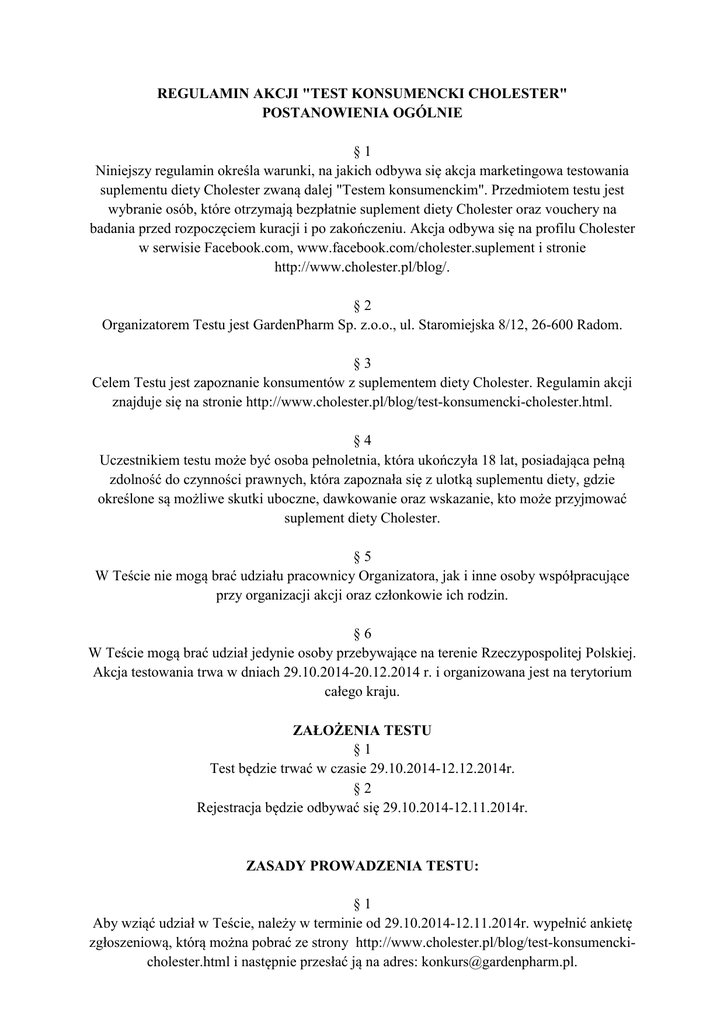 REGULAMIN AKCJI "TEST KONSUMENCKI CHOLESTER"
POSTANOWIENIA OGÓLNIE

§ 1
Niniejszy regulamin określa warunki, na jakich odbywa się akcja marketingowa testowania suplementu diety Cholester zwaną dalej "Testem konsumenckim". Przedmiotem testu jest wybranie osób, które otrzymają bezpłatnie suplement diety Cholester oraz vouchery na badania przed rozpoczęciem kuracji i po zakończeniu. Akcja odbywa się na profilu Cholester w serwisie Facebook.com, www.facebook.com/cholester.suplement i stronie http://www.cholester.pl/blog/.

§ 2
Organizatorem Testu jest GardenPharm Sp. z.o.o., ul. Staromiejska 8/12, 26-600 Radom.

§ 3
Celem Testu jest zapoznanie konsumentów z suplementem diety Cholester. Regulamin akcji znajduje się na stronie http://www.cholester.pl/blog/test-konsumencki-cholester.html.

§ 4
Uczestnikiem testu może być osoba pełnoletnia, która ukończyła 18 lat, posiadająca pełną zdolność do czynności prawnych, która zapoznała się z ulotką suplementu diety, gdzie określone są możliwe skutki uboczne, dawkowanie oraz wskazanie, kto może przyjmować suplement diety Cholester.

§ 5
W Teście nie mogą brać udziału pracownicy Organizatora, jak i inne osoby współpracujące przy organizacji akcji oraz członkowie ich rodzin.

§ 6
W Teście mogą brać udział jedynie osoby przebywające na terenie Rzeczypospolitej Polskiej. Akcja testowania trwa w dniach 29.10.2014-20.12.2014 r. i organizowana jest na terytorium całego kraju.

ZAŁOŻENIA TESTU
§ 1
Test będzie trwać w czasie 29.10.2014-12.12.2014r.
§ 2
Rejestracja będzie odbywać się 29.10.2014-12.11.2014r.

ZASADY PROWADZENIA TESTU:

§ 1
Aby wziąć udział w Teście, należy w terminie od 29.10.2014-12.11.2014r. wypełnić ankietę zgłoszeniową, którą można pobrać ze strony http://www.cholester.pl/blog/test-konsumencki-cholester.html i następnie przesłać ją na adres: konkurs@gardenpharm.pl.